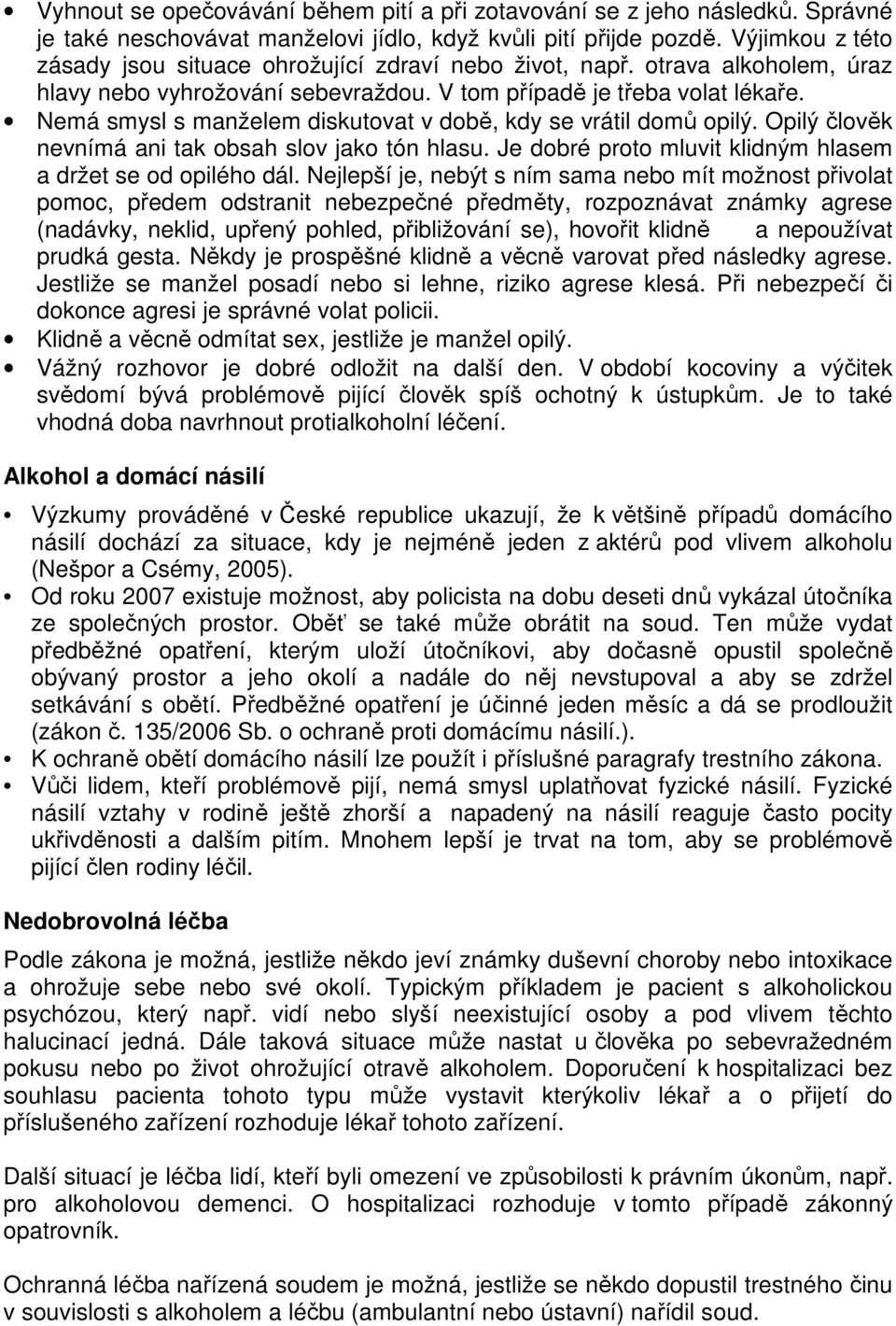 • Vyhnout se opečovávání během pití a při zotavování se z jeho následků. Správné je také neschovávat manželovi jídlo, když kvůli pití přijde pozdě. Výjimkou z této zásady jsou situace ohrožující zdraví nebo život, např. otrava alkoholem, úraz hlavy nebo vyhrožování sebevraždou. V tom případě je třeba volat lékaře.
• Nemá smysl s manželem diskutovat v době, kdy se vrátil domů opilý. Opilý člověk nevnímá ani tak obsah slov jako tón hlasu. Je dobré proto mluvit klidným hlasem a držet se od opilého dál. Nejlepší je, nebýt s ním sama nebo mít možnost přivolat pomoc, předem odstranit nebezpečné předměty, rozpoznávat známky agrese (nadávky, neklid, upřený pohled, přibližování se), hovořit klidně a nepoužívat prudká gesta. Někdy je prospěšné klidně a věcně varovat před následky agrese. Jestliže se manžel posadí nebo si lehne, riziko agrese klesá. Při nebezpečí či dokonce agresi je správné volat policii.
• Klidně a věcně odmítat sex, jestliže je manžel opilý.
• Vážný rozhovor je dobré odložit na další den. V období kocoviny a výčitek svědomí bývá problémově pijící člověk spíš ochotný k ústupkům. Je to také vhodná doba navrhnout protialkoholní léčení.

Alkohol a domácí násilí

• Výzkumy prováděné v České republice ukazují, že k většině případů domácího násilí dochází za situace, kdy je nejméně jeden z aktérů pod vlivem alkoholu (Nešpor a Csémy, 2005).
• Od roku 2007 existuje možnost, aby policista na dobu deseti dnů vykázal útočníka ze společných prostor. Oběť se také může obrátit na soud. Ten může vydat předběžné opatření, kterým uloží útočníkovi, aby dočasně opustil společně obývaný prostor a jeho okolí a nadále do něj nevstupoval a aby se zdržel setkávání s obětí. Předběžné opatření je účinné jeden měsíc a dá se prodloužit (zákon č. 135/2006 Sb. o ochraně proti domácímu násilí.).
• K ochraně obětí domácího násilí lze použít i příslušné paragrafy trestního zákona.
• Vůči lidem, kteří problémově pijí, nemá smysl uplatňovat fyzické násilí. Fyzické násilí vztahy v rodině ještě zhorší a napadený na násilí reaguje často pocity ukřivděnosti a dalším pitím. Mnohem lepší je trvat na tom, aby se problémově pijící člen rodiny léčil.

Nedobrovolná léčba

Podle zákona je možná, jestliže někdo jeví známky duševní choroby nebo intoxikace a ohrožuje sebe nebo své okolí. Typickým příkladem je pacient s alkoholickou psychózou, který např. vidí nebo slyší neexistující osoby a pod vlivem těchto halucinací jedná. Dále taková situace může nastat u člověka po sebevražedném pokusu nebo po život ohrožující otravě alkoholem. Doporučení k hospitalizaci bez souhlasu pacienta tohoto typu může vystavit kterýkoliv lékař a o přijetí do příslušeného zařízení rozhoduje lékař tohoto zařízení.

Další situací je léčba lidí, kteří byli omezení ve způsobilosti k právním úkonům, např. pro alkoholovou demenci. O hospitalizaci rozhoduje v tomto případě zákonný opatrovník.

Ochranná léčba nařízená soudem je možná, jestliže se někdo dopustil trestného činu v souvislosti s alkoholem a léčbu (ambulantní nebo ústavní) nařídil soud.